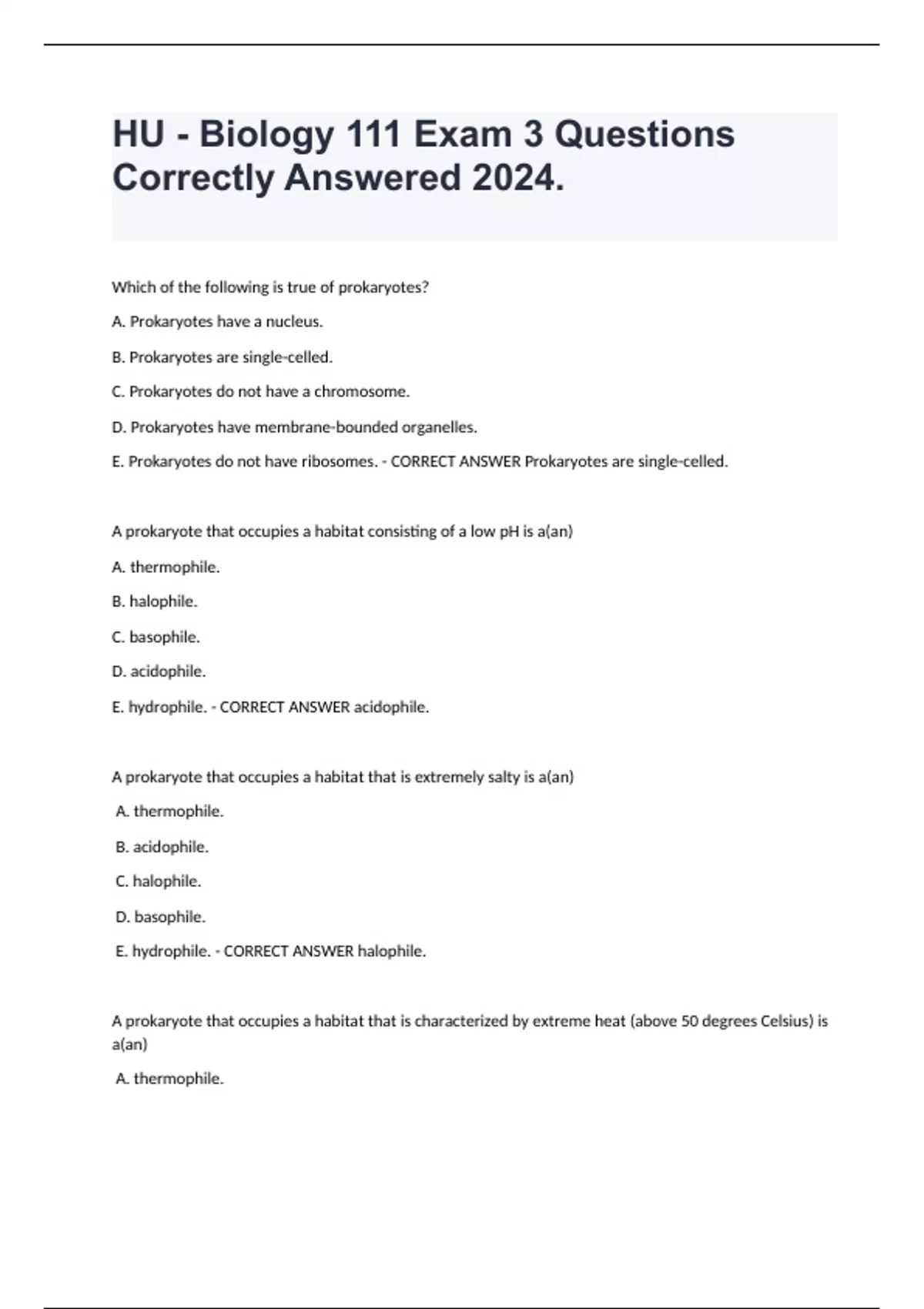 HU - Biology 111 Exam 3 Questions Correctly Answered 2024.

Which of the following is true of prokaryotes?

A. Prokaryotes have a nucleus.

B. Prokaryotes are single-celled.

C. Prokaryotes do not have a chromosome.

D. Prokaryotes have membrane-bounded organelles.

E. Prokaryotes do not have ribosomes. - CORRECT ANSWER Prokaryotes are single-celled.

A prokaryote that occupies a habitat consisting of a low pH is a(an)

A. thermophile.

B. halophile.

C. basophile.

D. acidophile.

E. hydrophile. - CORRECT ANSWER acidophile.

A prokaryote that occupies a habitat that is extremely salty is a(an)

A. thermophile.

B. acidophile.

C. halophile.

D. basophile.

E. hydrophile. - CORRECT ANSWER halophile.

A prokaryote that occupies a habitat that is characterized by extreme heat (above 50 degrees Celsius) is a(an)

A. thermophile.